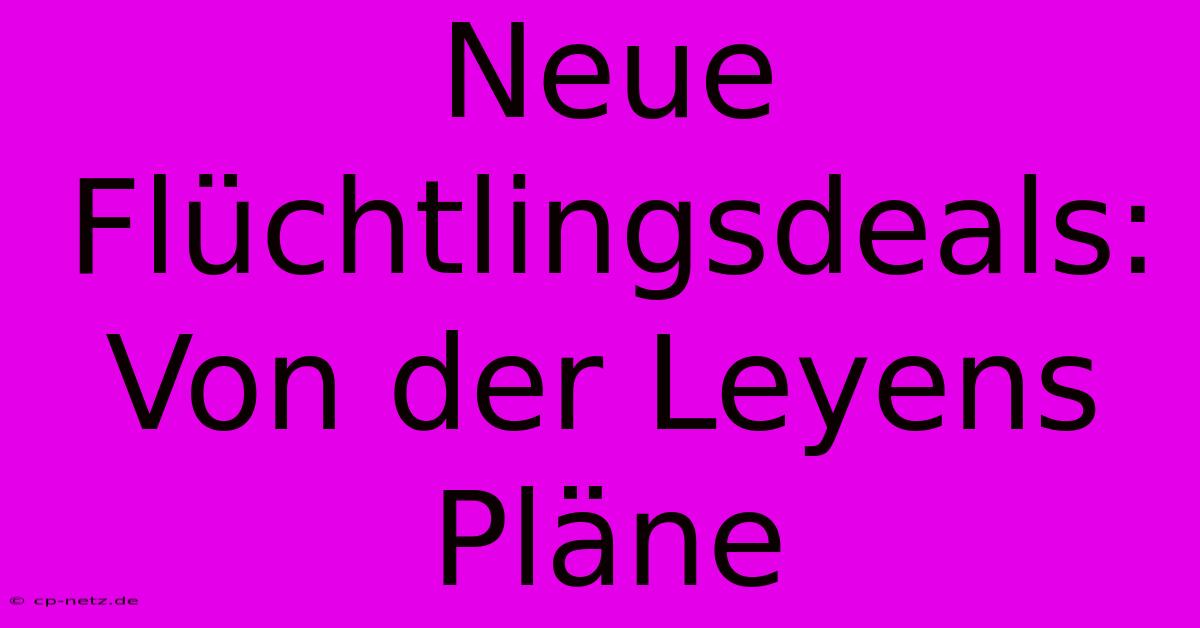 Neue Flüchtlingsdeals: Von der Leyens Pläne

© cp-netz.de